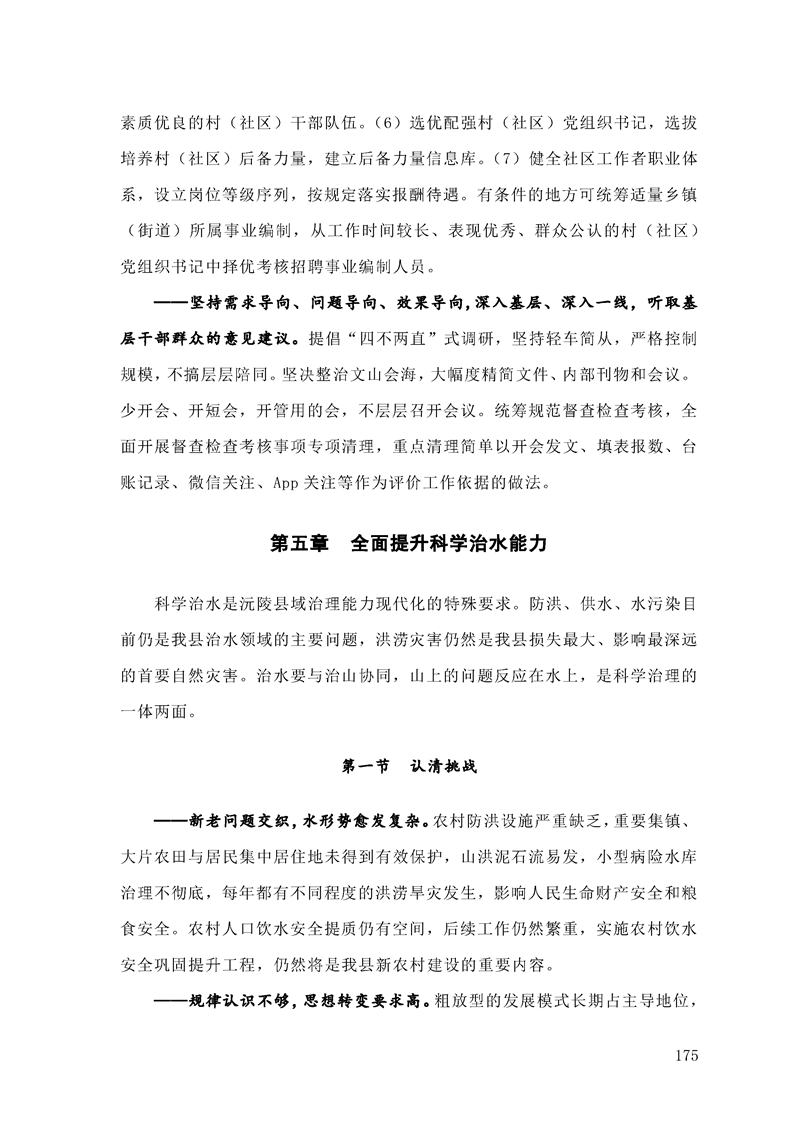 素质优良的村（社区）干部队伍。（6）选优配强村（社区）党组织书记，选拔培养村（社区）后备力量，建立后备力量信息库。（7）健全社区工作者职业体系，设立岗位等级序列，按规定落实报酬待遇。有条件的地方可统筹适量乡镇（街道）所属事业编制，从工作时间较长、表现优秀、群众公认的村（社区）党组织书记中择优考核招聘事业编制人员。

——坚持需求导向、问题导向、效果导向，深入基层、深入一线，听取基层干部群众的意见建议。提倡“四不两直”式调研，坚持轻车简从，严格控制规模，不搞层层陪同。坚决整治文山会海，大幅度精简文件、内部刊物和会议。少开会、开短会，开管用的会，不层层召开会议。统筹规范督查检查考核，全面开展督查检查考核事项专项清理，重点清理简单以开会发文、填表报数、台账记录、微信关注、App关注等作为评价工作依据的做法。

第五章　全面提升科学治水能力

科学治水是沅陵县域治理能力现代化的特殊要求。防洪、供水、水污染目前仍是我县治水领域的主要问题，洪涝灾害仍然是我县损失最大、影响最深远的首要自然灾害。治水要与治山协同，山上的问题反应在水上，是科学治理的一体两面。

第一节　认清挑战

——新老问题交织，水形势愈发复杂。农村防洪设施严重缺乏，重要集镇、大片农田与居民集中居住地未得到有效保护，山洪泥石流易发，小型病险水库治理不彻底，每年都有不同程度的洪涝旱灾发生，影响人民生命财产安全和粮食安全。农村人口饮水安全提质仍有空间，后续工作仍然繁重，实施农村饮水安全巩固提升工程，仍然将是我县新农村建设的重要内容。

——规律认识不够，思想转变要求高。粗放型的发展模式长期占主导地位，

175